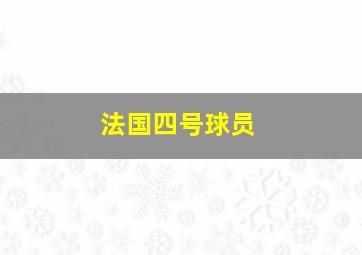 法国四号球员